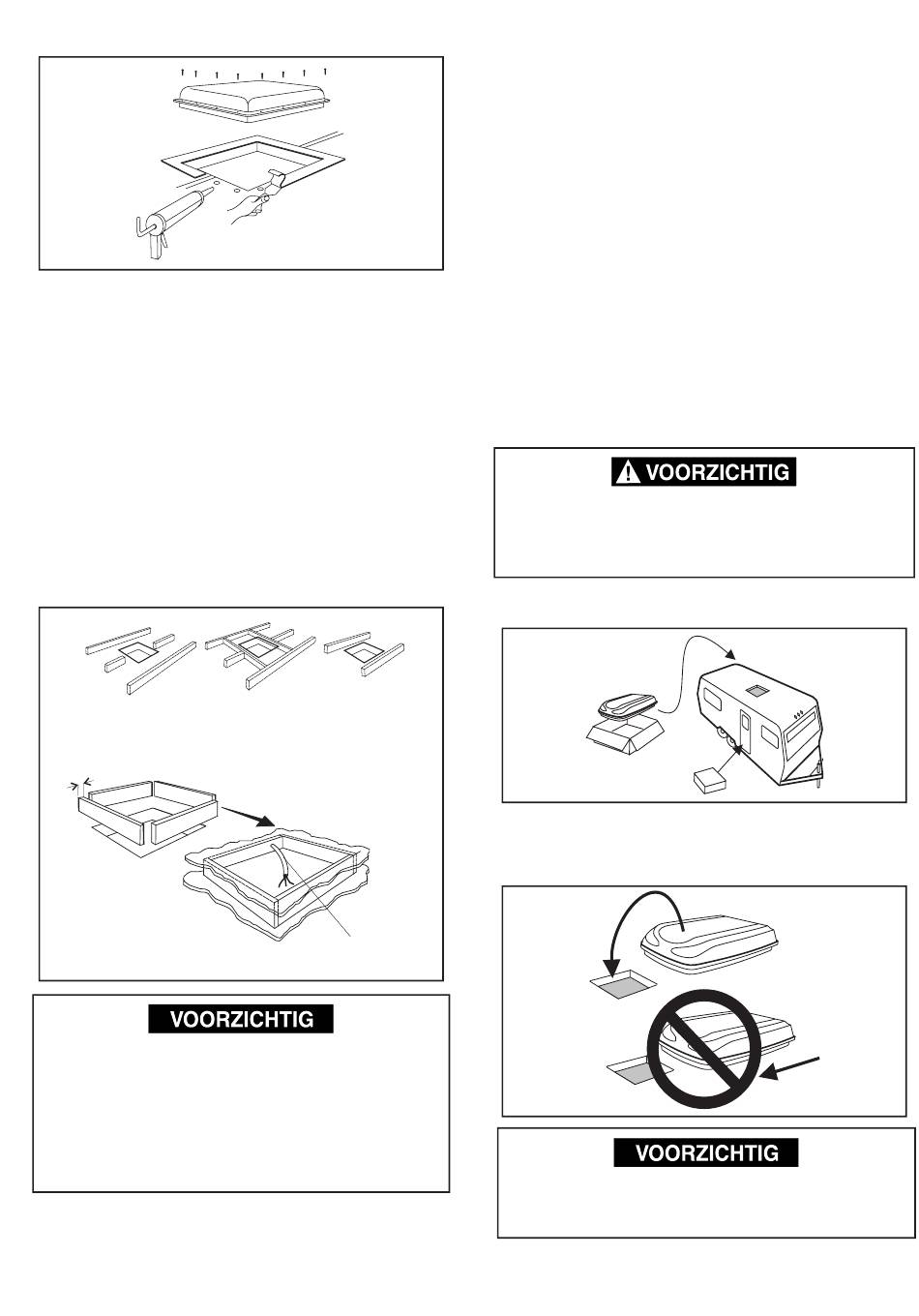 VOORZICHTIG

VOORZICHTIG

VOORZICHTIG